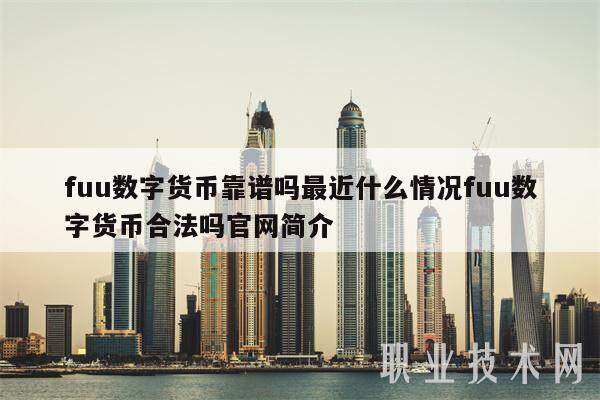 fuu数字货币靠谱吗最近什么情况fuu数字货币合法吗官网简介

职业技术网